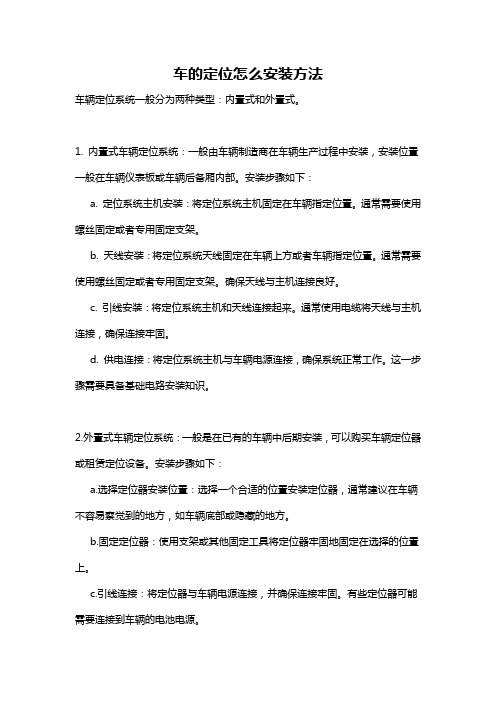 车的定位怎么安装方法

车辆定位系统一般分为两种类型：内置式和外置式。

1. 内置式车辆定位系统：一般由车辆制造商在车辆生产过程中安装，安装位置一般在车辆仪表板或车辆后备厢内部。安装步骤如下：

a. 定位系统主机安装：将定位系统主机固定在车辆指定位置。通常需要使用螺丝固定或者专用固定支架。

b. 天线安装：将定位系统天线固定在车辆上方或者车辆指定位置。通常需要使用螺丝固定或者专用固定支架。确保天线与主机连接良好。

c. 引线安装：将定位系统主机和天线连接起来。通常使用电缆将天线与主机连接，确保连接牢固。

d. 供电连接：将定位系统主机与车辆电源连接，确保系统正常工作。这一步骤需要具备基础电路安装知识。

2.外置式车辆定位系统：一般是在已有的车辆中后期安装，可以购买车辆定位器或租赁定位设备。安装步骤如下：

a.选择定位器安装位置：选择一个合适的位置安装定位器，通常建议在车辆不容易察觉到的地方，如车辆底部或隐蔽的地方。

b.固定定位器：使用支架或其他固定工具将定位器牢固地固定在选择的位置上。

c.引线连接：将定位器与车辆电源连接，并确保连接牢固。有些定位器可能需要连接到车辆的电池电源。